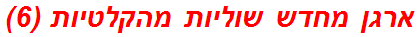 ארגן מחדש שוליות מהקלטיות (6)